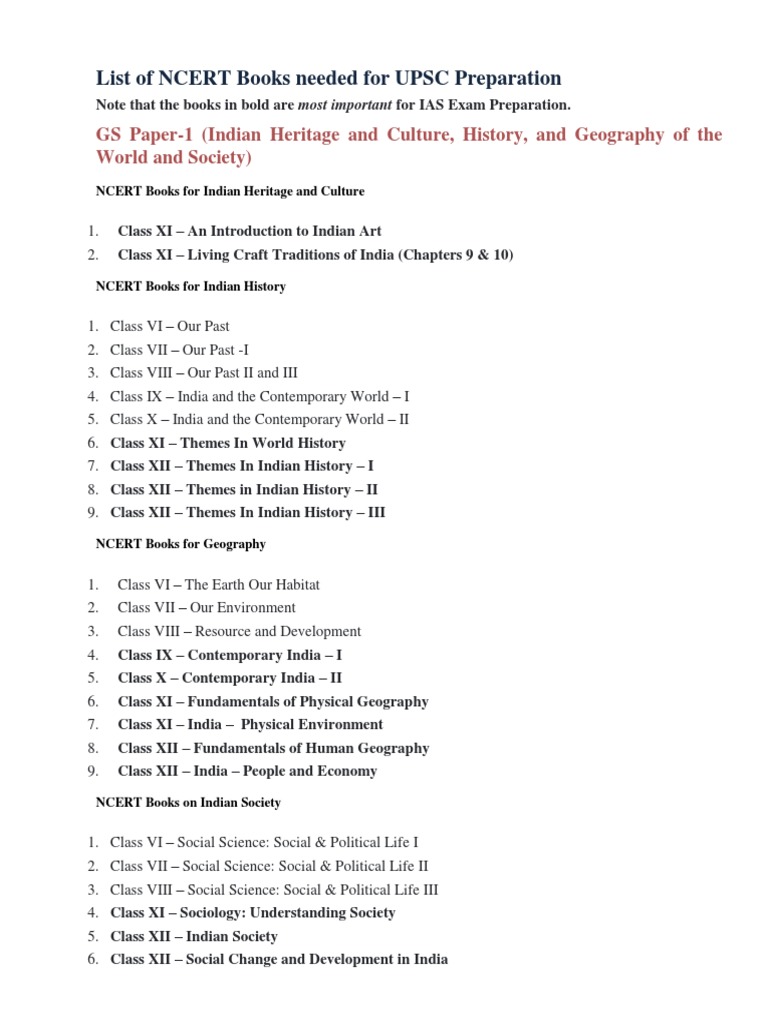 List of NCERT Books needed for UPSC Preparation

Note that the books in bold are most important for IAS Exam Preparation.

GS Paper-1 (Indian Heritage and Culture, History, and Geography of the World and Society)

NCERT Books for Indian Heritage and Culture

1. Class XI – An Introduction to Indian Art
2. Class XI – Living Craft Traditions of India (Chapters 9 & 10)

NCERT Books for Indian History

1. Class VI – Our Past
2. Class VII – Our Past -I
3. Class VIII – Our Past II and III
4. Class IX – India and the Contemporary World – I
5. Class X – India and the Contemporary World – II
6. Class XI – Themes In World History
7. Class XII – Themes In Indian History – I
8. Class XII – Themes in Indian History – II
9. Class XII – Themes In Indian History – III

NCERT Books for Geography

1. Class VI – The Earth Our Habitat
2. Class VII – Our Environment
3. Class VIII – Resource and Development
4. Class IX – Contemporary India – I
5. Class X – Contemporary India – II
6. Class XI – Fundamentals of Physical Geography
7. Class XI – India – Physical Environment
8. Class XII – Fundamentals of Human Geography
9. Class XII – India – People and Economy

NCERT Books on Indian Society

1. Class VI – Social Science: Social & Political Life I
2. Class VII – Social Science: Social & Political Life II
3. Class VIII – Social Science: Social & Political Life III
4. Class XI – Sociology: Understanding Society
5. Class XII – Indian Society
6. Class XII – Social Change and Development in India